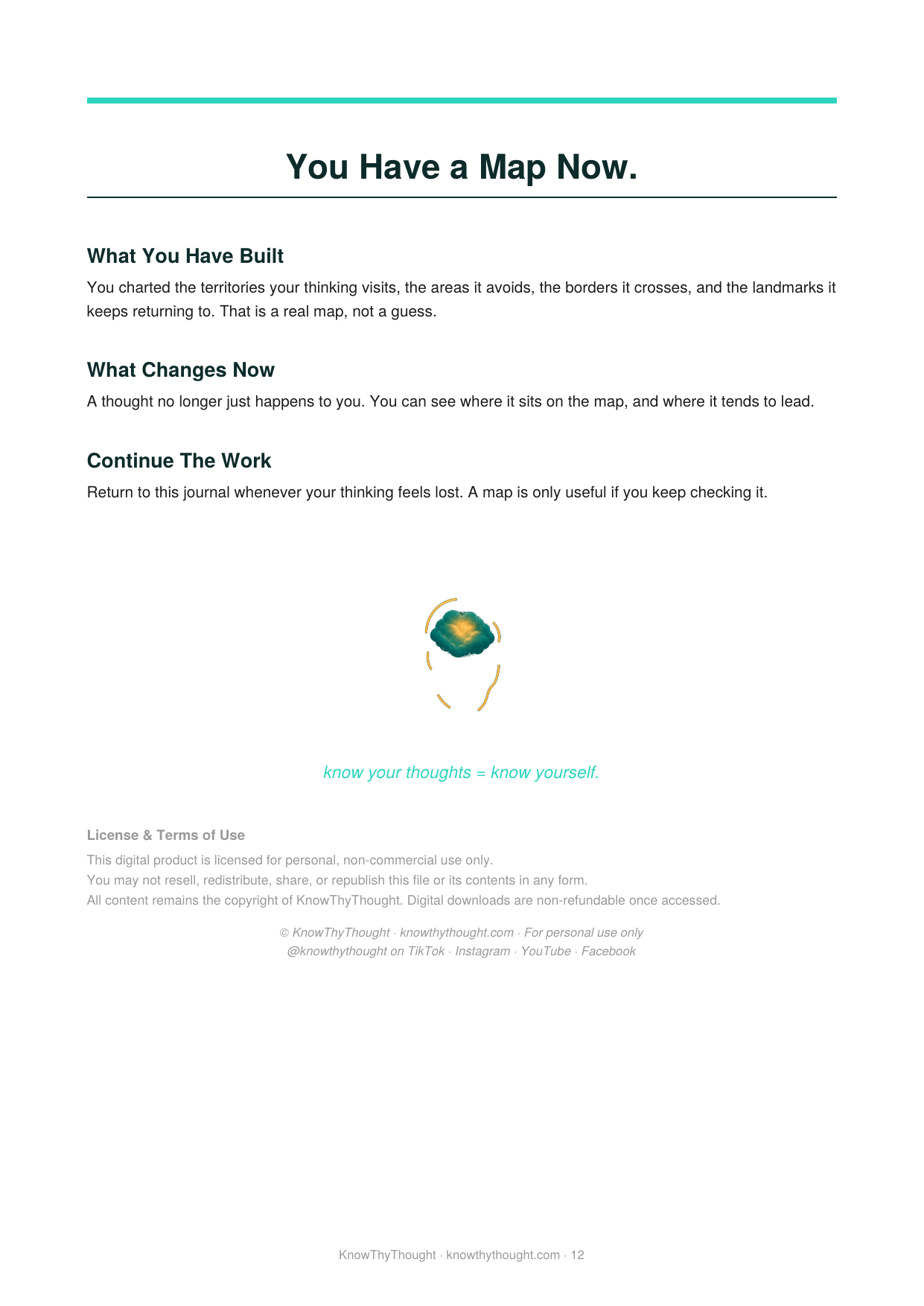 You Have a Map Now.

What You Have Built

You charted the territories your thinking visits, the areas it avoids, the borders it crosses, and the landmarks it keeps returning to. That is a real map, not a guess.

What Changes Now

A thought no longer just happens to you. You can see where it sits on the map, and where it tends to lead.

Continue The Work

Return to this journal whenever your thinking feels lost. A map is only useful if you keep checking it.

know your thoughts = know yourself.

License & Terms of Use

This digital product is licensed for personal, non-commercial use only.
You may not resell, redistribute, share, or republish this file or its contents in any form.
All content remains the copyright of KnowThyThought. Digital downloads are non-refundable once accessed.

© KnowThyThought · knowthythought.com · For personal use only
@knowthythought on TikTok · Instagram · YouTube · Facebook

KnowThyThought · knowthythought.com · 12